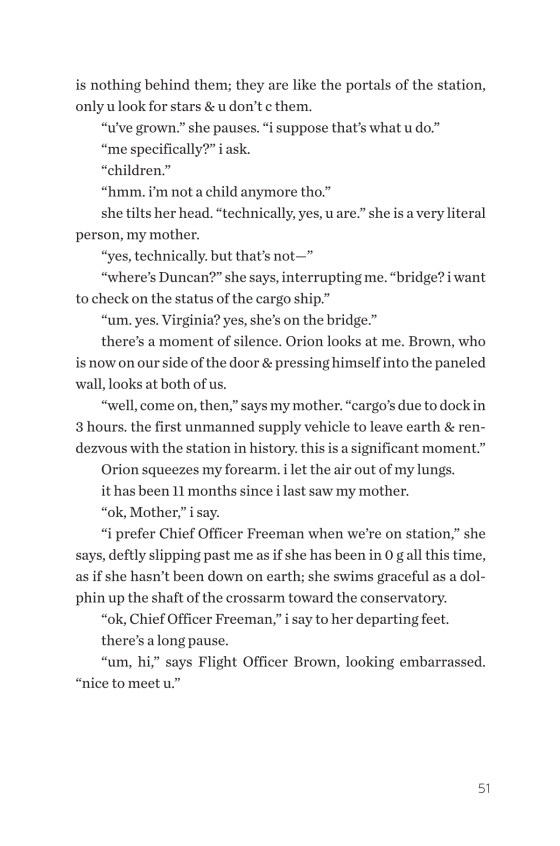 is nothing behind them; they are like the portals of the station, only u look for stars & u don't c them.

"u've grown." she pauses. "i suppose that's what u do."

"me specifically?" i ask.

"children."

"hmm. i'm not a child anymore tho."

she tilts her head. "technically, yes, u are." she is a very literal person, my mother.

"yes, technically. but that's not—"

"where's Duncan?" she says, interrupting me. "bridge? i want to check on the status of the cargo ship."

"um. yes. Virginia? yes, she's on the bridge."

there's a moment of silence. Orion looks at me. Brown, who is now on our side of the door & pressing himself into the paneled wall, looks at both of us.

"well, come on, then," says my mother. "cargo's due to dock in 3 hours. the first unmanned supply vehicle to leave earth & rendezvous with the station in history. this is a significant moment."

Orion squeezes my forearm. i let the air out of my lungs.

it has been 11 months since i last saw my mother.

"ok, Mother," i say.

"i prefer Chief Officer Freeman when we're on station," she says, deftly slipping past me as if she has been in 0 g all this time, as if she hasn't been down on earth; she swims graceful as a dolphin up the shaft of the crossarm toward the conservatory.

"ok, Chief Officer Freeman," i say to her departing feet.

there's a long pause.

"um, hi," says Flight Officer Brown, looking embarrassed. "nice to meet u."

51